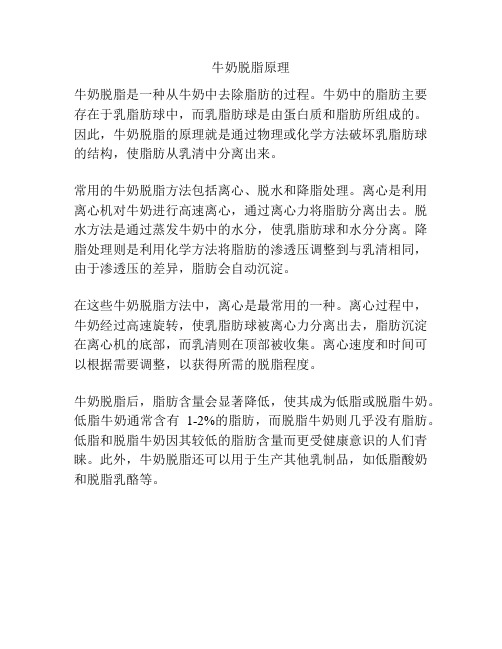 牛奶脱脂原理

牛奶脱脂是一种从牛奶中去除脂肪的过程。牛奶中的脂肪主要存在于乳脂肪球中，而乳脂肪球是由蛋白质和脂肪所组成的。因此，牛奶脱脂的原理就是通过物理或化学方法破坏乳脂肪球的结构，使脂肪从乳清中分离出来。

常用的牛奶脱脂方法包括离心、脱水和降脂处理。离心是利用离心机对牛奶进行高速离心，通过离心力将脂肪分离出去。脱水方法是通过蒸发牛奶中的水分，使乳脂肪球和水分分离。降脂处理则是利用化学方法将脂肪的渗透压调整到与乳清相同，由于渗透压的差异，脂肪会自动沉淀。

在这些牛奶脱脂方法中，离心是最常用的一种。离心过程中，牛奶经过高速旋转，使乳脂肪球被离心力分离出去，脂肪沉淀在离心机的底部，而乳清则在顶部被收集。离心速度和时间可以根据需要调整，以获得所需的脱脂程度。

牛奶脱脂后，脂肪含量会显著降低，使其成为低脂或脱脂牛奶。低脂牛奶通常含有 1-2%的脂肪，而脱脂牛奶则几乎没有脂肪。低脂和脱脂牛奶因其较低的脂肪含量而更受健康意识的人们青睐。此外，牛奶脱脂还可以用于生产其他乳制品，如低脂酸奶和脱脂乳酪等。